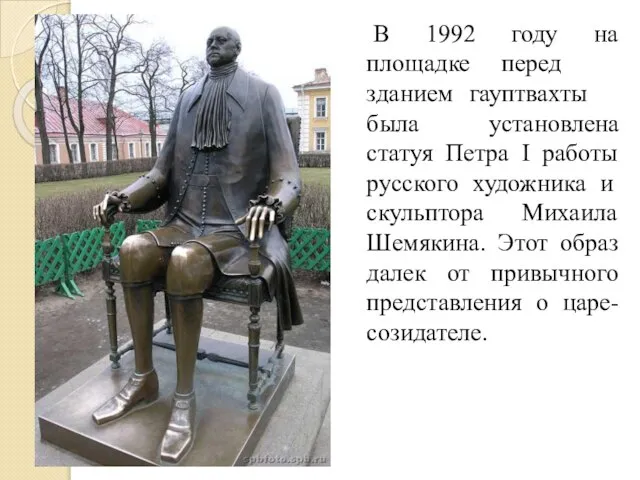 В 1992 году на площадке перед зданием гауптвахты была установлена статуя Петра I работы русского художника и скульптора Михаила Шемякина. Этот образ далек от привычного представления о царе-созидателе.

spbfoto.spb.ru